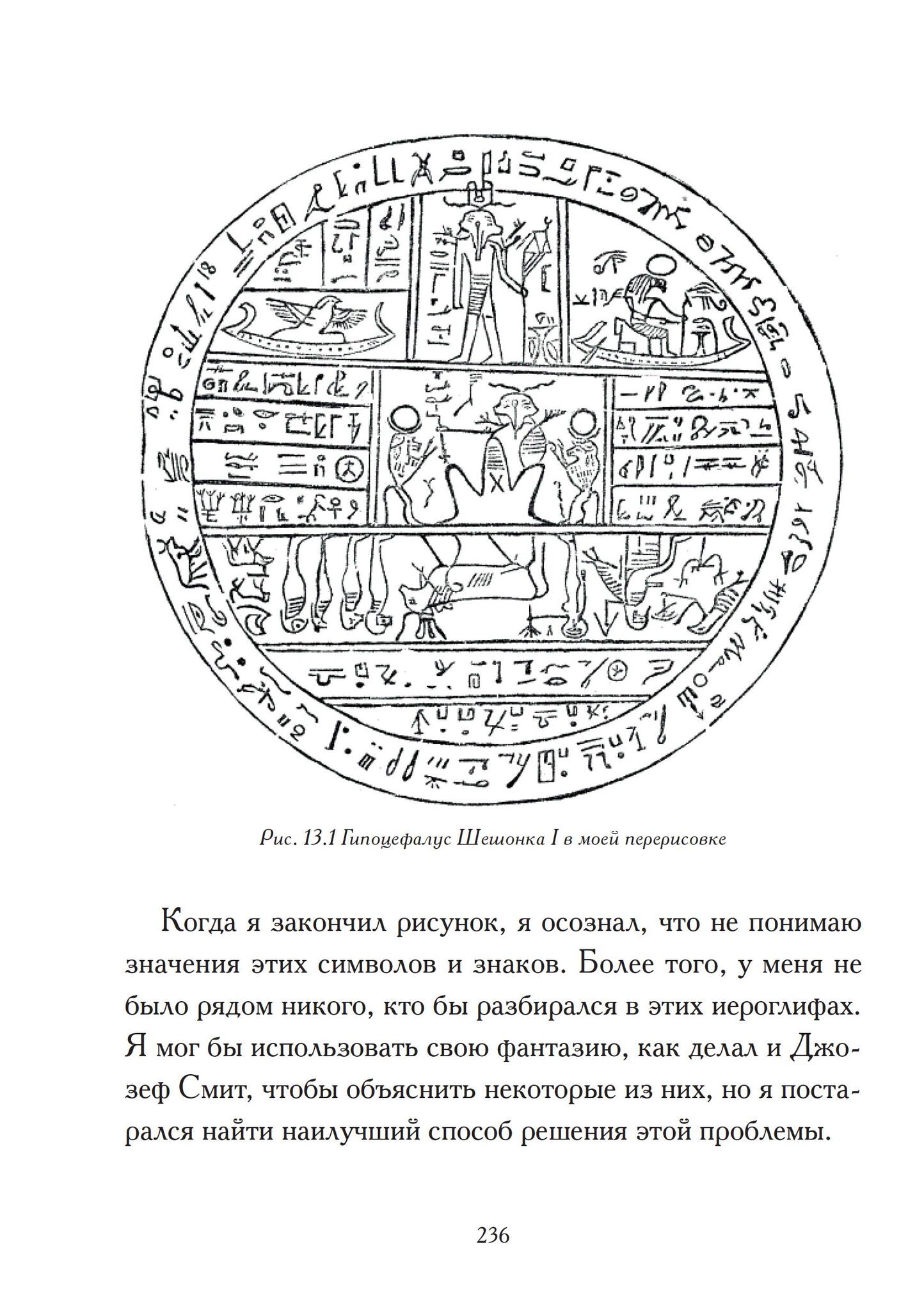 Рис. 13.1 Гипоцефалус Шешонка I в моей перерисовке

Когда я закончил рисунок, я осознал, что не понимаю значения этих символов и знаков. Более того, у меня не было рядом никого, кто бы разбирался в этих иероглифах. Я мог бы использовать свою фантазию, как делал и Джозеф Смит, чтобы объяснить некоторые из них, но я постарался найти наилучший способ решения этой проблемы.

236